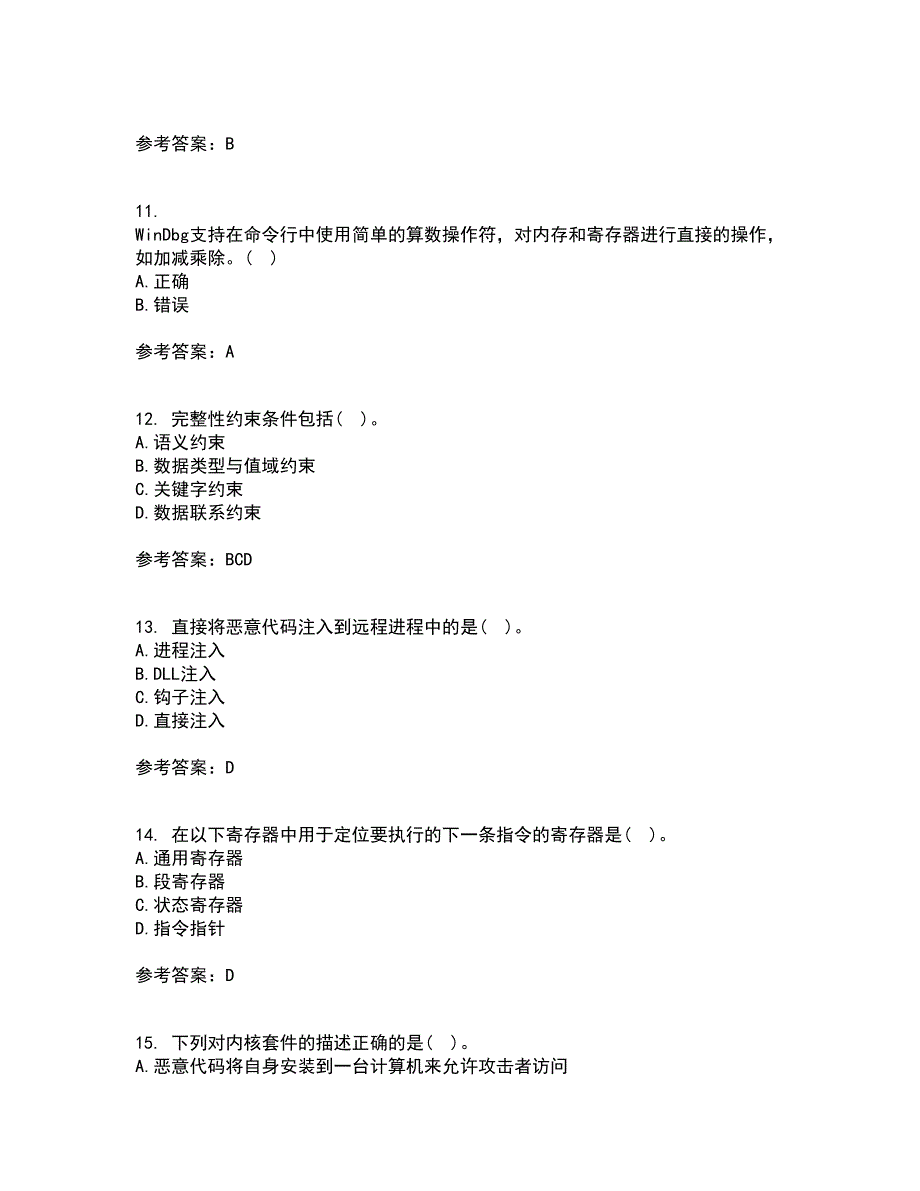 参考答案：B

11.
WinDbg支持在命令行中使用简单的算数操作符，对内存和寄存器进行直接的操作，如加减乘除。( )
A.正确
B.错误

参考答案：A

12. 完整性约束条件包括( )。
A.语义约束
B.数据类型与值域约束
C.关键字约束
D.数据联系约束

参考答案：BCD

13. 直接将恶意代码注入到远程进程中的是( )。
A.进程注入
B.DLL注入
C.钩子注入
D.直接注入

参考答案：D

14. 在以下寄存器中用于定位要执行的下一条指令的寄存器是( )。
A.通用寄存器
B.段寄存器
C.状态寄存器
D.指令指针

参考答案：D

15. 下列对内核套件的描述正确的是( )。
A.恶意代码将自身安装到一台计算机来允许攻击者访问